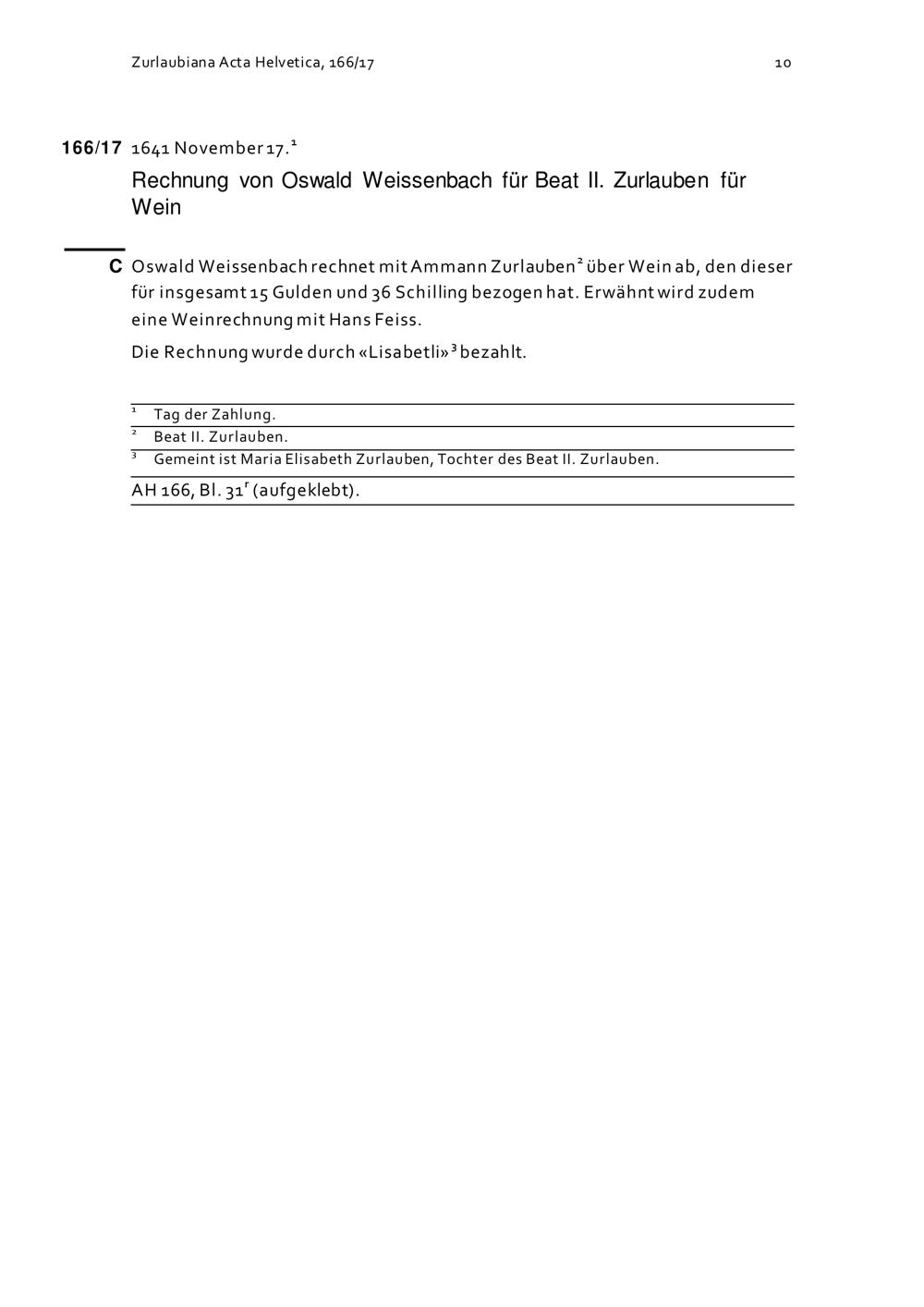 Zurlaubiana Acta Helvetica, 166/17 10

166/17 1641 November 17.$^1$

Rechnung von Oswald Weissenbach für Beat II. Zurlauben für Wein

C Oswald Weissenbach rechnet mit Ammann Zurlauben$^2$ über Wein ab, den dieser für insgesamt 15 Gulden und 36 Schilling bezogen hat. Erwähnt wird zudem eine Weinrechnung mit Hans Feiss.

Die Rechnung wurde durch «Lisabetli»$^3$ bezahlt.

$^1$ Tag der Zahlung.
$^2$ Beat II. Zurlauben.
$^3$ Gemeint ist Maria Elisabeth Zurlauben, Tochter des Beat II. Zurlauben.

AH 166, Bl. 31$^r$ (aufgeklebt).